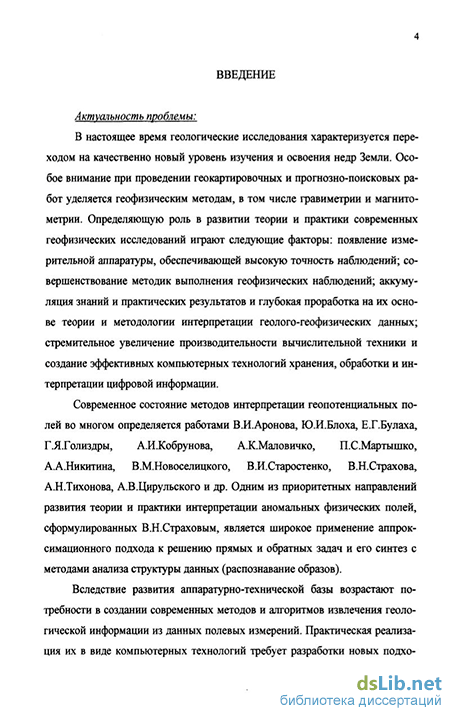 4

ВВЕДЕНИЕ

Актуальность проблемы:

В настоящее время геологические исследования характеризуется переходом на качественно новый уровень изучения и освоения недр Земли. Особое внимание при проведении геокартировочных и прогнозно-поисковых работ уделяется геофизическим методам, в том числе гравиметрии и магнитометрии. Определяющую роль в развитии теории и практики современных геофизических исследований играют следующие факторы: появление измерительной аппаратуры, обеспечивающей высокую точность наблюдений; совершенствование методик выполнения геофизических наблюдений; аккумуляция знаний и практических результатов и глубокая проработка на их основе теории и методологии интерпретации геолого-геофизических данных; стремительное увеличение производительности вычислительной техники и создание эффективных компьютерных технологий хранения, обработки и интерпретации цифровой информации.

Современное состояние методов интерпретации геопотенциальных полей во многом определяется работами В.И.Аронова, Ю.И.Блоха, Е.Г.Булаха, Г.Я.Голиздры, А.И.Кобрунова, А.К.Маловичко, П.С.Мартышко, А.А.Никитина, В.М.Новоселицкого, В.И.Старостенко, В.Н.Страхова, А.Н.Тихонова, А.В.Цирульского и др. Одним из приоритетных направлений развития теории и практики интерпретации аномальных физических полей, сформулированных В.Н.Страховым, является широкое применение аппроксимационного подхода к решению прямых и обратных задач и его синтез с методами анализа структуры данных (распознавание образов).

Вследствие развития аппаратурно-технической базы возрастают потребности в создании современных методов и алгоритмов извлечения геологической информации из данных полевых измерений. Практическая реализация их в виде компьютерных технологий требует разработки новых подхо-

dsLib.net
библиотека диссертаций